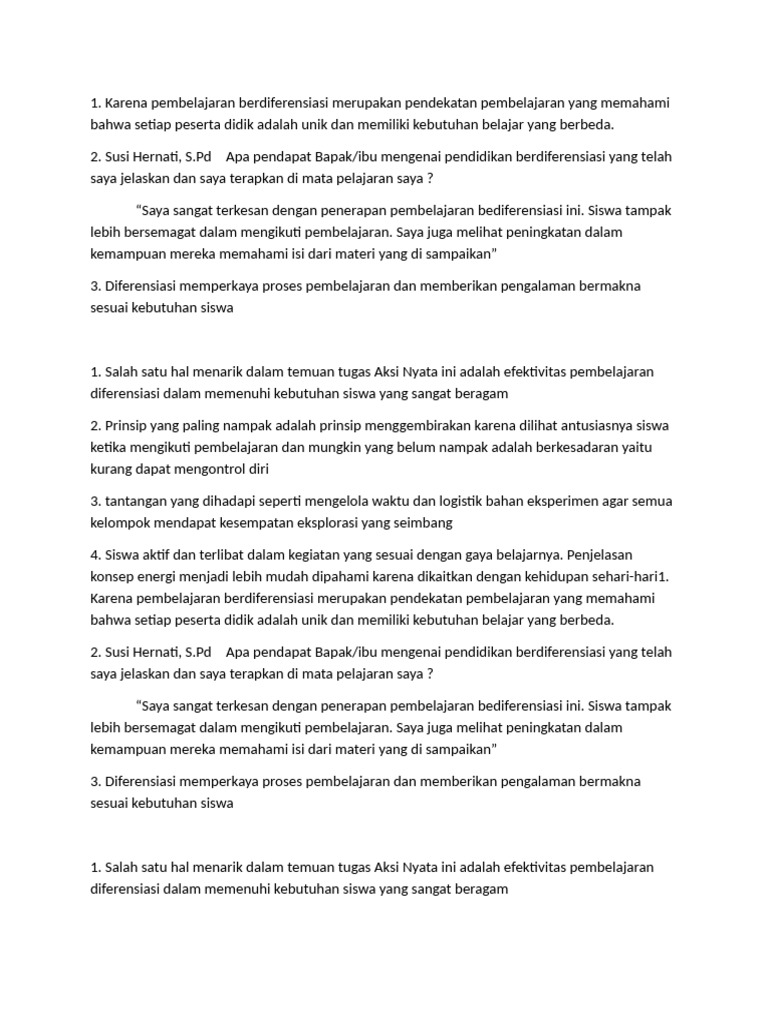 1. Karena pembelajaran berdiferensiasi merupakan pendekatan pembelajaran yang memahami bahwa setiap peserta didik adalah unik dan memiliki kebutuhan belajar yang berbeda.

2. Susi Hernati, S.Pd  Apa pendapat Bapak/ibu mengenai pendidikan berdiferensiasi yang telah saya jelaskan dan saya terapkan di mata pelajaran saya ?

“Saya sangat terkesan dengan penerapan pembelajaran bediferensiasi ini. Siswa tampak lebih bersemagat dalam mengikuti pembelajaran. Saya juga melihat peningkatan dalam kemampuan mereka memahami isi dari materi yang di sampaikan”

3. Diferensiasi memperkaya proses pembelajaran dan memberikan pengalaman bermakna sesuai kebutuhan siswa

1. Salah satu hal menarik dalam temuan tugas Aksi Nyata ini adalah efektivitas pembelajaran diferensiasi dalam memenuhi kebutuhan siswa yang sangat beragam

2. Prinsip yang paling nampak adalah prinsip menggembirakan karena dilihat antusiasnya siswa ketika mengikuti pembelajaran dan mungkin yang belum nampak adalah berkesadaran yaitu kurang dapat mengontrol diri

3. tantangan yang dihadapi seperti mengelola waktu dan logistik bahan eksperimen agar semua kelompok mendapat kesempatan eksplorasi yang seimbang

4. Siswa aktif dan terlibat dalam kegiatan yang sesuai dengan gaya belajarnya. Penjelasan konsep energi menjadi lebih mudah dipahami karena dikaitkan dengan kehidupan sehari-hari1. Karena pembelajaran berdiferensiasi merupakan pendekatan pembelajaran yang memahami bahwa setiap peserta didik adalah unik dan memiliki kebutuhan belajar yang berbeda.

2. Susi Hernati, S.Pd  Apa pendapat Bapak/ibu mengenai pendidikan berdiferensiasi yang telah saya jelaskan dan saya terapkan di mata pelajaran saya ?

“Saya sangat terkesan dengan penerapan pembelajaran bediferensiasi ini. Siswa tampak lebih bersemagat dalam mengikuti pembelajaran. Saya juga melihat peningkatan dalam kemampuan mereka memahami isi dari materi yang di sampaikan”

3. Diferensiasi memperkaya proses pembelajaran dan memberikan pengalaman bermakna sesuai kebutuhan siswa

1. Salah satu hal menarik dalam temuan tugas Aksi Nyata ini adalah efektivitas pembelajaran diferensiasi dalam memenuhi kebutuhan siswa yang sangat beragam